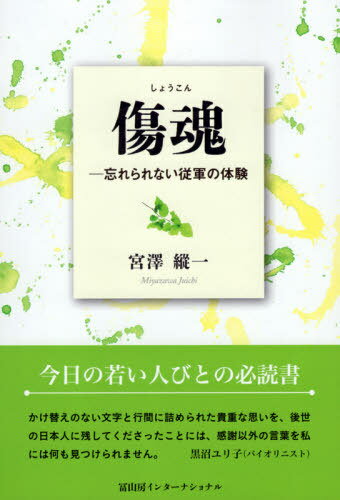 しょうこん
傷魂
—忘れられない従軍の体験

宮澤 縦一
Miyazawa Juichi

今日の若い人びとの必読書

かけ替えのない文字と行間に詰められた貴重な思いを、後世の日本人に残してくださったことには、感謝以外の言葉を私には何も見つけられません。 黒沼ユリ子(バイオリニスト)

冨山房インターナショナル